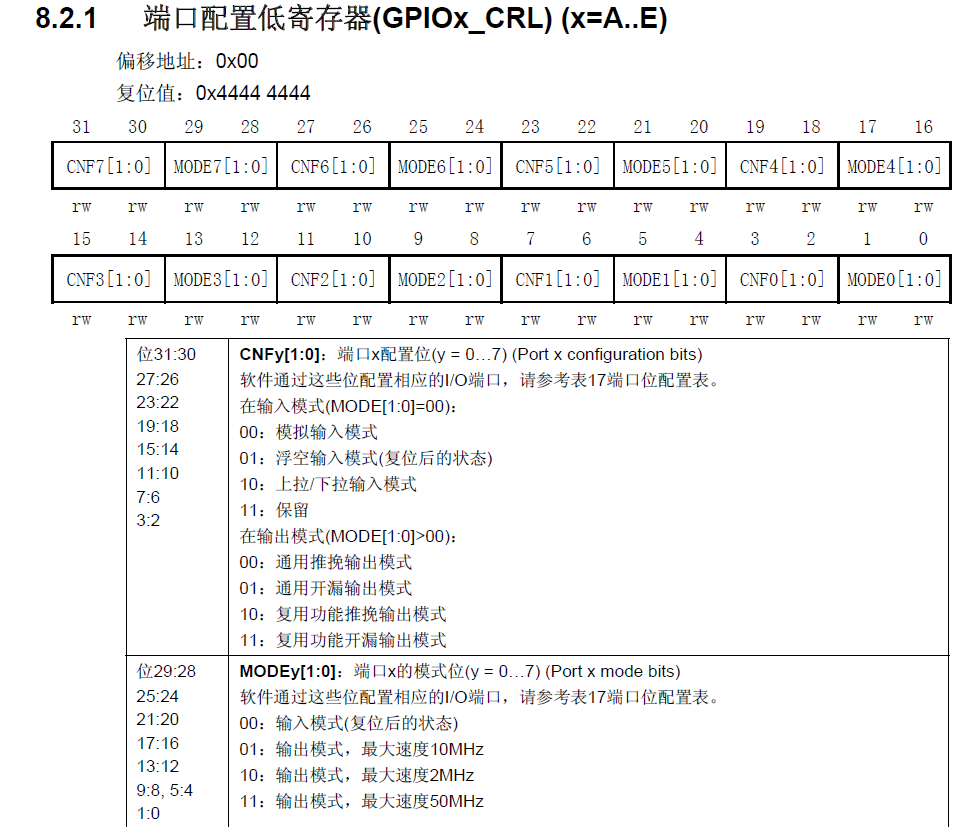 8.2.1 端口配置低寄存器(GPIOx_CRL) (x=A..E)

偏移地址：0x00

复位值：0x4444 4444

| 31 | 30 | 29 | 28 | 27 | 26 | 25 | 24 | 23 | 22 | 21 | 20 | 19 | 18 | 17 | 16 |
|---|---|---|---|---|---|---|---|---|---|---|---|---|---|---|---|
| CNF7[1:0] | | MODE7[1:0] | | CNF6[1:0] | | MODE6[1:0] | | CNF5[1:0] | | MODE5[1:0] | | CNF4[1:0] | | MODE4[1:0] | |
| rw | rw | rw | rw | rw | rw | rw | rw | rw | rw | rw | rw | rw | rw | rw | rw |

| 15 | 14 | 13 | 12 | 11 | 10 | 9 | 8 | 7 | 6 | 5 | 4 | 3 | 2 | 1 | 0 |
|---|---|---|---|---|---|---|---|---|---|---|---|---|---|---|---|
| CNF3[1:0] | | MODE3[1:0] | | CNF2[1:0] | | MODE2[1:0] | | CNF1[1:0] | | MODE1[1:0] | | CNF0[1:0] | | MODE0[1:0] | |
| rw | rw | rw | rw | rw | rw | rw | rw | rw | rw | rw | rw | rw | rw | rw | rw |

| | |
|---|---|
| 位31:30 27:26 23:22 19:18 15:14 11:10 7:6 3:2 | **CNFy[1:0]**：端口x配置位(y = 0…7) (Port x configuration bits) 软件通过这些位配置相应的I/O端口，请参考表17端口位配置表。 在输入模式(MODE[1:0]=00)： 00：模拟输入模式 01：浮空输入模式(复位后的状态) 10：上拉/下拉输入模式 11：保留 在输出模式(MODE[1:0]>00)： 00：通用推挽输出模式 01：通用开漏输出模式 10：复用功能推挽输出模式 11：复用功能开漏输出模式 |
| 位29:28 25:24 21:20 17:16 13:12 9:8, 5:4 1:0 | **MODEy[1:0]**：端口x的模式位(y = 0…7) (Port x mode bits) 软件通过这些位配置相应的I/O端口，请参考表17端口位配置表。 00：输入模式(复位后的状态) 01：输出模式，最大速度10MHz 10：输出模式，最大速度2MHz 11：输出模式，最大速度50MHz |